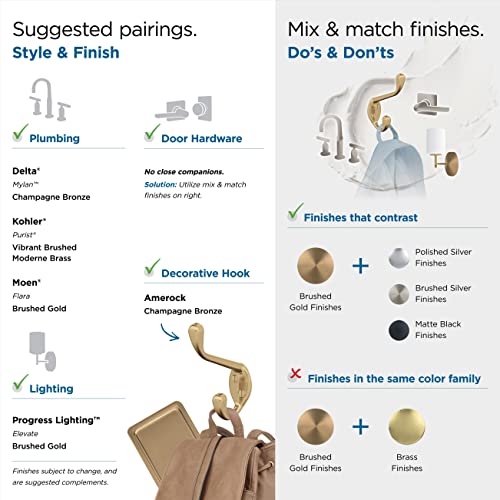 Suggested pairings.
Style & Finish

✓ Plumbing

Delta®
Mylan™
Champagne Bronze

Kohler®
Purist®
Vibrant Brushed Moderne Brass

Moen®
Flara
Brushed Gold

✓ Lighting

Progress Lighting™
Elevate
Brushed Gold

Finishes subject to change, and are suggested complements.

✓ Door Hardware

No close companions.
Solution: Utilize mix & match finishes on right.

✓ Decorative Hook

Amerock
Champagne Bronze

Mix & match finishes.
Do's & Don'ts

✓ Finishes that contrast

Brushed Gold Finishes
+
Polished Silver Finishes
Brushed Silver Finishes
Matte Black Finishes

✗ Finishes in the same color family

Brushed Gold Finishes
+
Brass Finishes